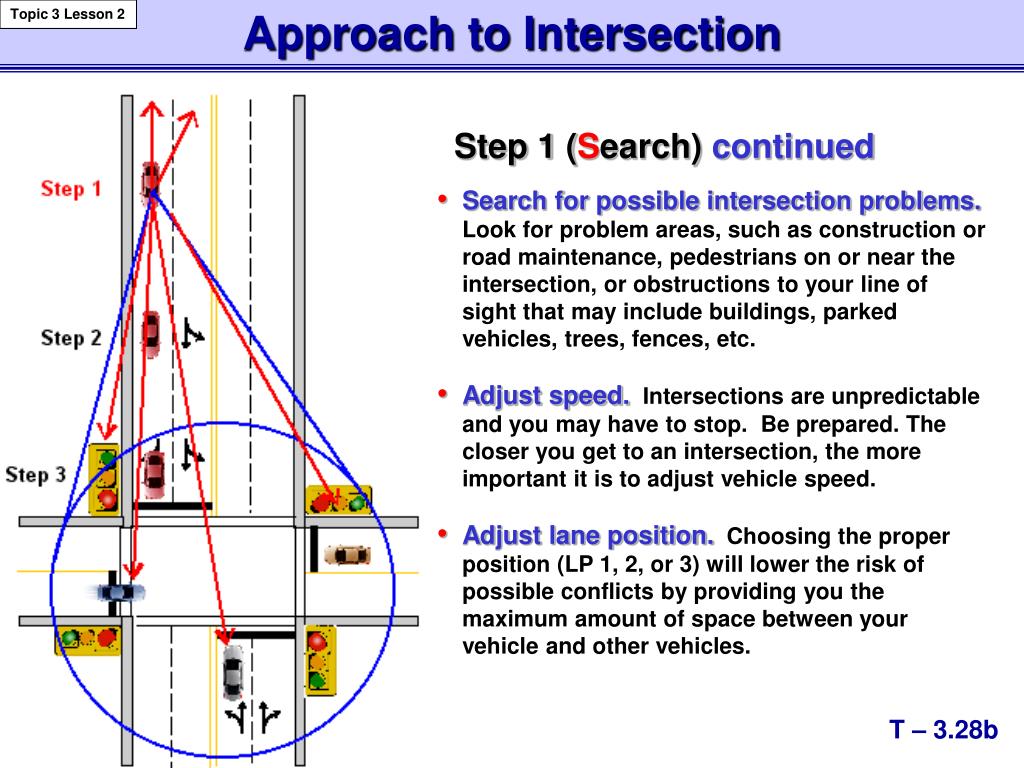 Topic 3 Lesson 2

Approach to Intersection

Step 1

Step 2

Step 3

Step 1 (Search) continued

• Search for possible intersection problems. Look for problem areas, such as construction or road maintenance, pedestrians on or near the intersection, or obstructions to your line of sight that may include buildings, parked vehicles, trees, fences, etc.

• Adjust speed. Intersections are unpredictable and you may have to stop. Be prepared. The closer you get to an intersection, the more important it is to adjust vehicle speed.

• Adjust lane position. Choosing the proper position (LP 1, 2, or 3) will lower the risk of possible conflicts by providing you the maximum amount of space between your vehicle and other vehicles.

T – 3.28b